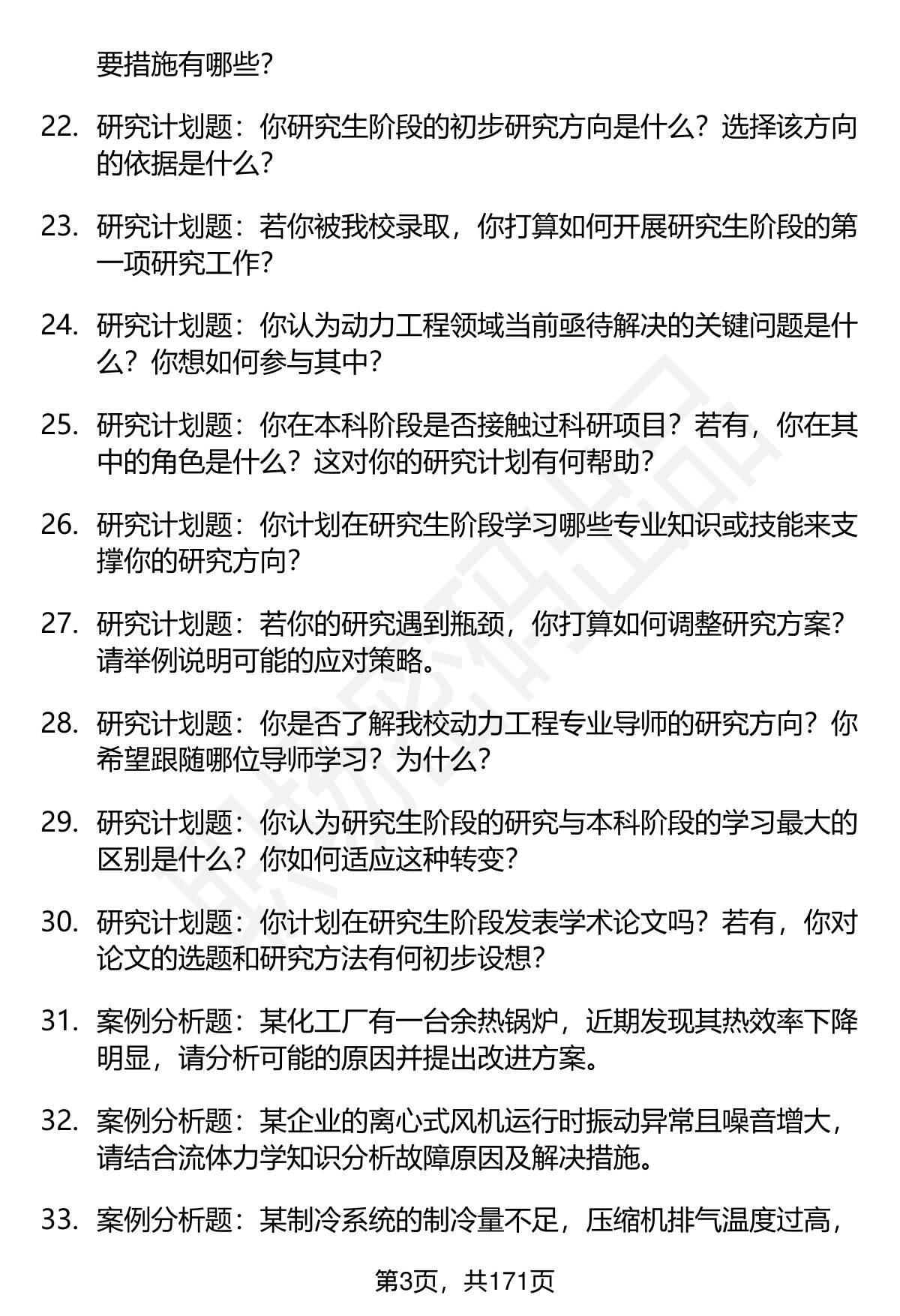 要措施有哪些?

22. 研究计划题：你研究生阶段的初步研究方向是什么？选择该方向的依据是什么?

23. 研究计划题：若你被我校录取，你打算如何开展研究生阶段的第一项研究工作?

24. 研究计划题：你认为动力工程领域当前亟待解决的关键问题是什么？你想如何参与其中?

25. 研究计划题：你在本科阶段是否接触过科研项目？若有，你在其中的角色是什么？这对你的研究计划有何帮助?

26. 研究计划题：你计划在研究生阶段学习哪些专业知识或技能来支撑你的研究方向?

27. 研究计划题：若你的研究遇到瓶颈，你打算如何调整研究方案？请举例说明可能的应对策略。

28. 研究计划题：你是否了解我校动力工程专业导师的研究方向？你希望跟随哪位导师学习？为什么?

29. 研究计划题：你认为研究生阶段的研究与本科阶段的学习最大的区别是什么？你如何适应这种转变?

30. 研究计划题：你计划在研究生阶段发表学术论文吗？若有，你对论文的选题和研究方法有何初步设想?

31. 案例分析题：某化工厂有一台余热锅炉，近期发现其热效率下降明显，请分析可能的原因并提出改进方案。

32. 案例分析题：某企业的离心式风机运行时振动异常且噪音增大，请结合流体力学知识分析故障原因及解决措施。

33. 案例分析题：某制冷系统的制冷量不足，压缩机排气温度过高，

第3页，共171页